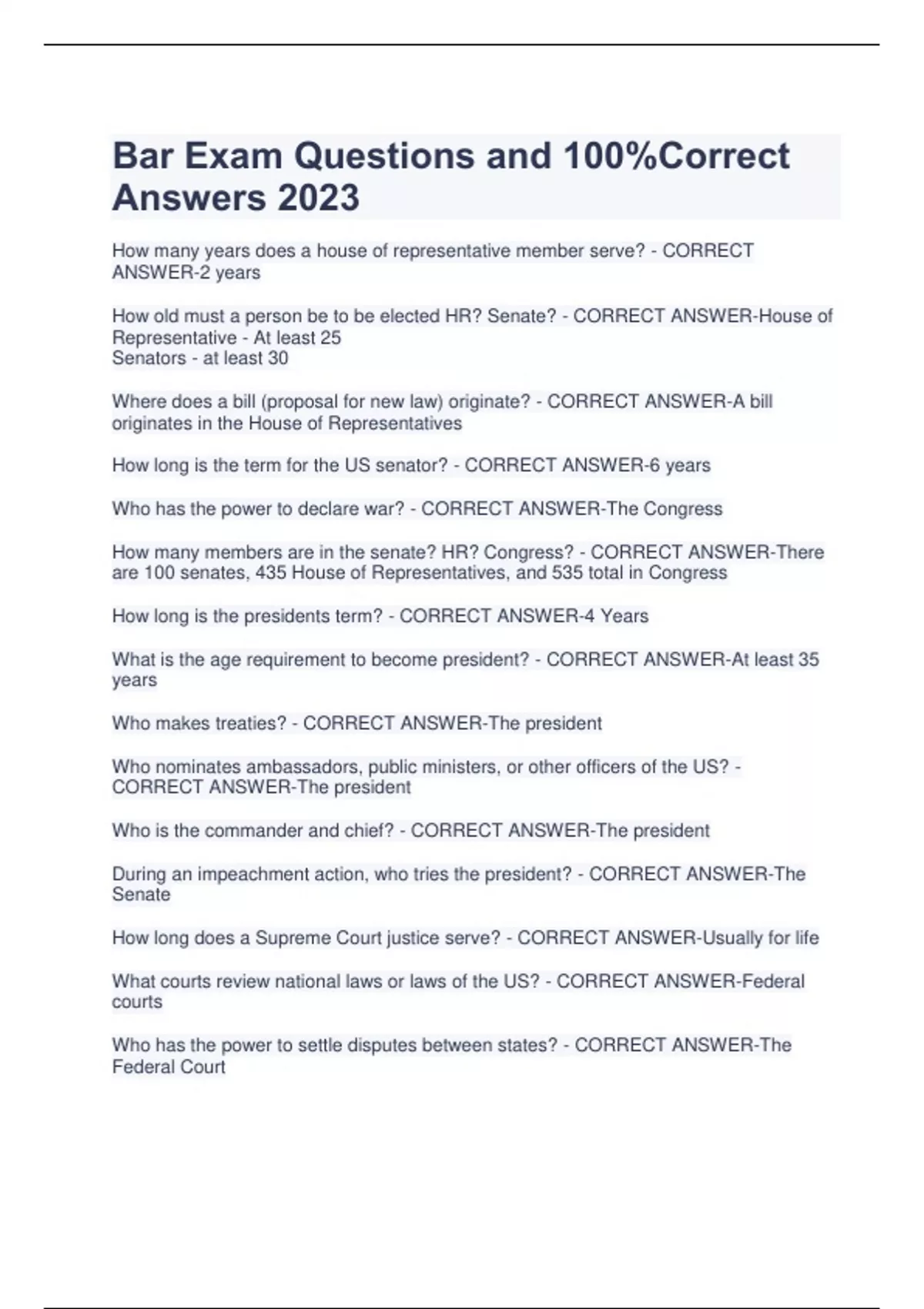 Bar Exam Questions and 100%Correct Answers 2023

How many years does a house of representative member serve? - CORRECT ANSWER-2 years

How old must a person be to be elected HR? Senate? - CORRECT ANSWER-House of Representative - At least 25
Senators - at least 30

Where does a bill (proposal for new law) originate? - CORRECT ANSWER-A bill originates in the House of Representatives

How long is the term for the US senator? - CORRECT ANSWER-6 years

Who has the power to declare war? - CORRECT ANSWER-The Congress

How many members are in the senate? HR? Congress? - CORRECT ANSWER-There are 100 senates, 435 House of Representatives, and 535 total in Congress

How long is the presidents term? - CORRECT ANSWER-4 Years

What is the age requirement to become president? - CORRECT ANSWER-At least 35 years

Who makes treaties? - CORRECT ANSWER-The president

Who nominates ambassadors, public ministers, or other officers of the US? - CORRECT ANSWER-The president

Who is the commander and chief? - CORRECT ANSWER-The president

During an impeachment action, who tries the president? - CORRECT ANSWER-The Senate

How long does a Supreme Court justice serve? - CORRECT ANSWER-Usually for life

What courts review national laws or laws of the US? - CORRECT ANSWER-Federal courts

Who has the power to settle disputes between states? - CORRECT ANSWER-The Federal Court